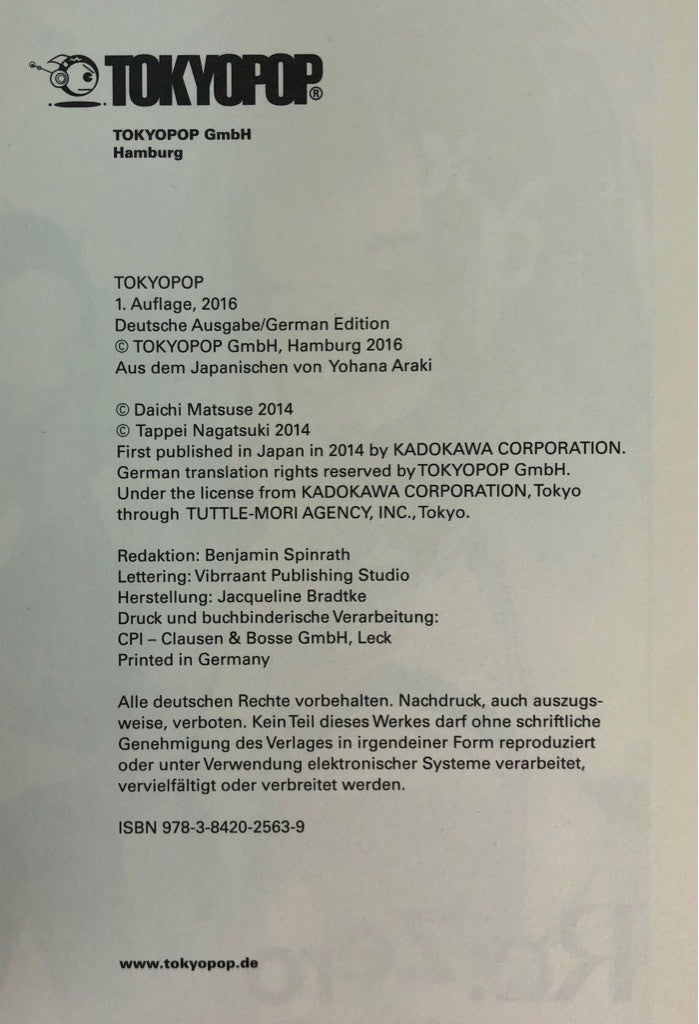 TOKYOPOP®

TOKYOPOP GmbH
Hamburg

TOKYOPOP
1. Auflage, 2016
Deutsche Ausgabe/German Edition
© TOKYOPOP GmbH, Hamburg 2016
Aus dem Japanischen von Yohana Araki

© Daichi Matsuse 2014
© Tappei Nagatsuki 2014
First published in Japan in 2014 by KADOKAWA CORPORATION.
German translation rights reserved by TOKYOPOP GmbH.
Under the license from KADOKAWA CORPORATION, Tokyo through TUTTLE-MORI AGENCY, INC., Tokyo.

Redaktion: Benjamin Spinrath
Lettering: Vibrraant Publishing Studio
Herstellung: Jacqueline Bradtke
Druck und buchbinderische Verarbeitung:
CPI – Clausen & Bosse GmbH, Leck
Printed in Germany

Alle deutschen Rechte vorbehalten. Nachdruck, auch auszugsweise, verboten. Kein Teil dieses Werkes darf ohne schriftliche Genehmigung des Verlages in irgendeiner Form reproduziert oder unter Verwendung elektronischer Systeme verarbeitet, vervielfältigt oder verbreitet werden.

ISBN 978-3-8420-2563-9

www.tokyopop.de